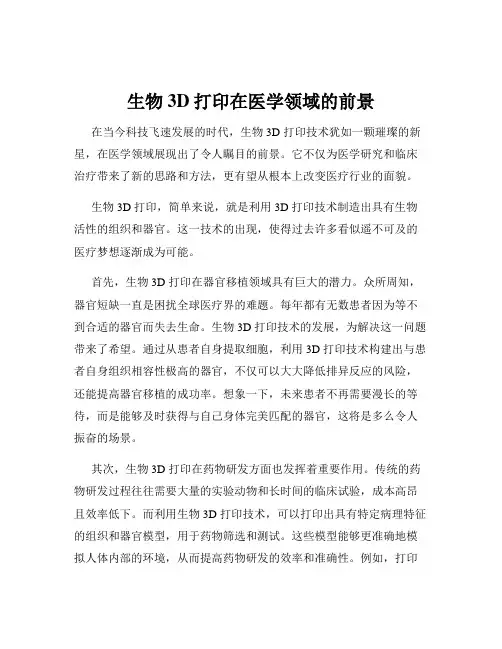 生物 3D 打印在医学领域的前景

在当今科技飞速发展的时代，生物 3D 打印技术犹如一颗璀璨的新星，在医学领域展现出了令人瞩目的前景。它不仅为医学研究和临床治疗带来了新的思路和方法，更有望从根本上改变医疗行业的面貌。

生物 3D 打印，简单来说，就是利用 3D 打印技术制造出具有生物活性的组织和器官。这一技术的出现，使得过去许多看似遥不可及的医疗梦想逐渐成为可能。

首先，生物 3D 打印在器官移植领域具有巨大的潜力。众所周知，器官短缺一直是困扰全球医疗界的难题。每年都有无数患者因为等不到合适的器官而失去生命。生物 3D 打印技术的发展，为解决这一问题带来了希望。通过从患者自身提取细胞，利用 3D 打印技术构建出与患者自身组织相容性极高的器官，不仅可以大大降低排异反应的风险，还能提高器官移植的成功率。想象一下，未来患者不再需要漫长的等待，而是能够及时获得与自己身体完美匹配的器官，这将是多么令人振奋的场景。

其次，生物 3D 打印在药物研发方面也发挥着重要作用。传统的药物研发过程往往需要大量的实验动物和长时间的临床试验，成本高昂且效率低下。而利用生物 3D 打印技术，可以打印出具有特定病理特征的组织和器官模型，用于药物筛选和测试。这些模型能够更准确地模拟人体内部的环境，从而提高药物研发的效率和准确性。例如，打印